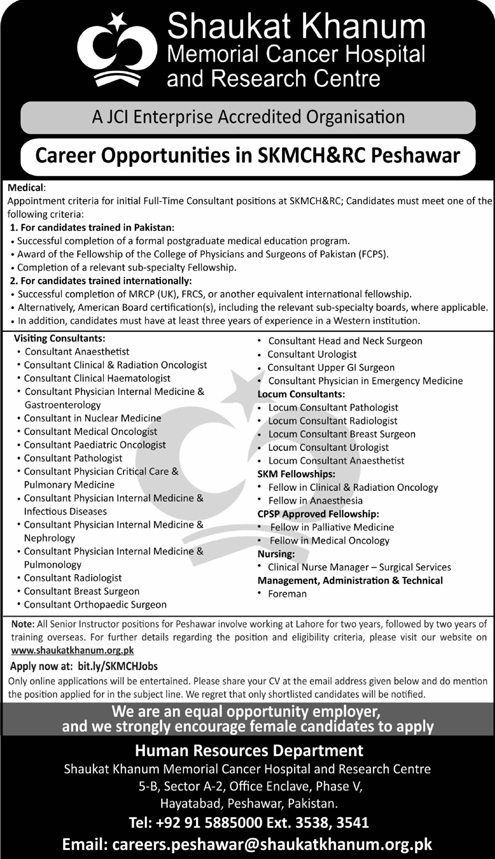 Shaukat Khanum
Memorial Cancer Hospital
and Research Centre

A JCI Enterprise Accredited Organisation

Career Opportunities in SKMCH&RC Peshawar

Medical:
Appointment criteria for initial Full-Time Consultant positions at SKMCH&RC; Candidates must meet one of the following criteria:
1. For candidates trained in Pakistan:
• Successful completion of a formal postgraduate medical education program.
• Award of the Fellowship of the College of Physicians and Surgeons of Pakistan (FCPS).
• Completion of a relevant sub-specialty Fellowship.
2. For candidates trained internationally:
• Successful completion of MRCP (UK), FRCS, or another equivalent international fellowship.
• Alternatively, American Board certification(s), including the relevant sub-specialty boards, where applicable.
• In addition, candidates must have at least three years of experience in a Western institution.

Visiting Consultants:
• Consultant Anaesthetist
• Consultant Clinical & Radiation Oncologist
• Consultant Clinical Haematologist
• Consultant Physician Internal Medicine & Gastroenterology
• Consultant in Nuclear Medicine
• Consultant Medical Oncologist
• Consultant Paediatric Oncologist
• Consultant Pathologist
• Consultant Physician Critical Care & Pulmonary Medicine
• Consultant Physician Internal Medicine & Infectious Diseases
• Consultant Physician Internal Medicine & Nephrology
• Consultant Physician Internal Medicine & Pulmonology
• Consultant Radiologist
• Consultant Breast Surgeon
• Consultant Orthopaedic Surgeon
• Consultant Head and Neck Surgeon
• Consultant Urologist
• Consultant Upper GI Surgeon
• Consultant Physician in Emergency Medicine
Locum Consultants:
• Locum Consultant Pathologist
• Locum Consultant Radiologist
• Locum Consultant Breast Surgeon
• Locum Consultant Urologist
• Locum Consultant Anaesthetist
SKM Fellowships:
• Fellow in Clinical & Radiation Oncology
• Fellow in Anaesthesia
CPSP Approved Fellowship:
• Fellow in Palliative Medicine
• Fellow in Medical Oncology
Nursing:
• Clinical Nurse Manager – Surgical Services
Management, Administration & Technical
• Foreman

Note: All Senior Instructor positions for Peshawar involve working at Lahore for two years, followed by two years of training overseas. For further details regarding the position and eligibility criteria, please visit our website on www.shaukatkhanum.org.pk
Apply now at: bit.ly/SKMCHJobs
Only online applications will be entertained. Please share your CV at the email address given below and do mention the position applied for in the subject line. We regret that only shortlisted candidates will be notified.

We are an equal opportunity employer, and we strongly encourage female candidates to apply

Human Resources Department
Shaukat Khanum Memorial Cancer Hospital and Research Centre
5-B, Sector A-2, Office Enclave, Phase V,
Hayatabad, Peshawar, Pakistan.
Tel: +92 91 5885000 Ext. 3538, 3541
Email: careers.peshawar@shaukatkhanum.org.pk